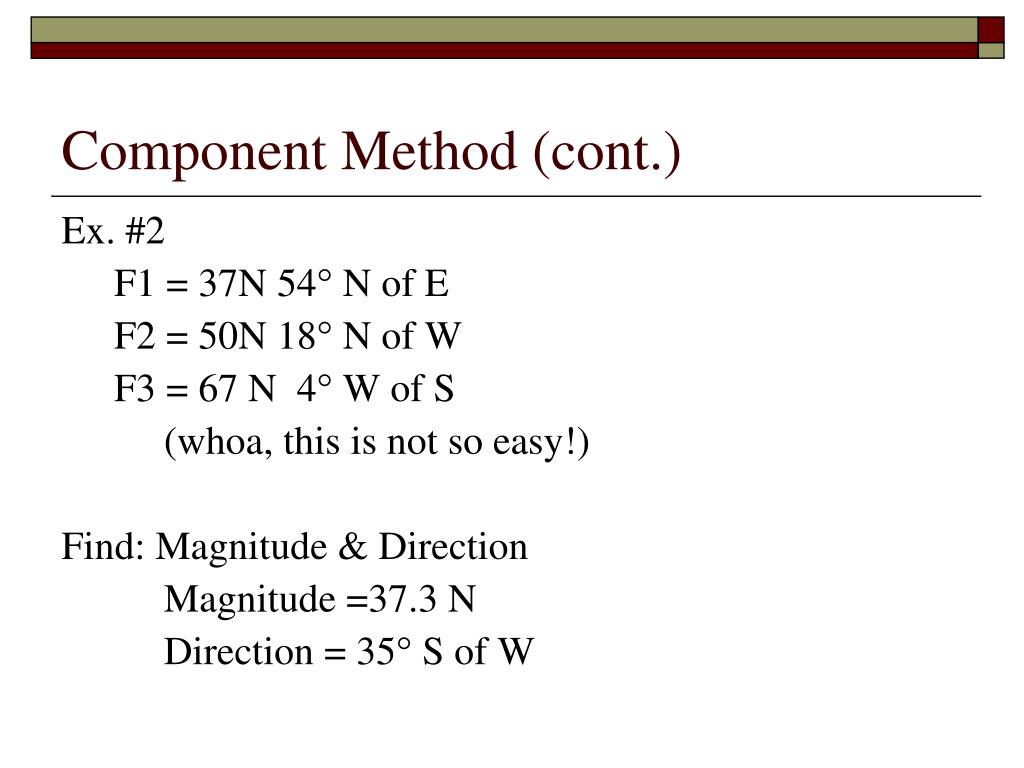 Component Method (cont.)

Ex. #2

F1 = 37N 54° N of E

F2 = 50N 18° N of W

F3 = 67 N 4° W of S

(whoa, this is not so easy!)

Find: Magnitude & Direction

Magnitude =37.3 N

Direction = 35° S of W